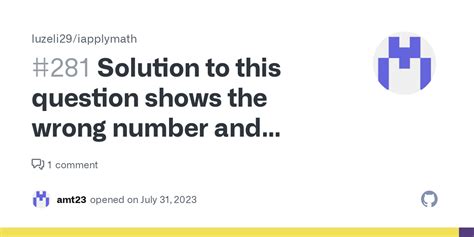 luzeli29/iapplymath

#281 Solution to this question shows the wrong number and...

1 comment

amt23 opened on July 31, 2023